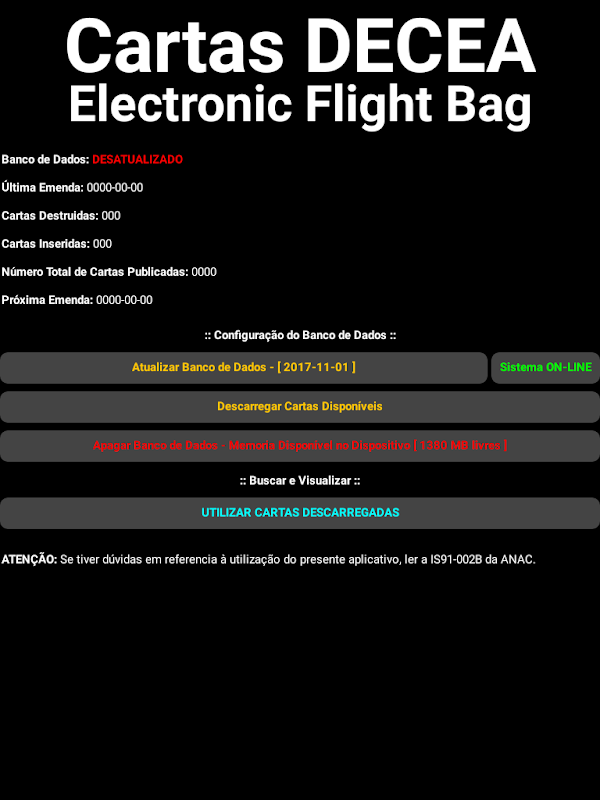 Cartas DECEA
Electronic Flight Bag

Banco de Dados: DESATUALIZADO

Última Emenda: 0000-00-00

Cartas Destruidas: 000

Cartas Inseridas: 000

Número Total de Cartas Publicadas: 0000

Próxima Emenda: 0000-00-00

:: Configuração do Banco de Dados ::

Atualizar Banco de Dados - [ 2017-11-01 ]

Sistema ON-LINE

Descarregar Cartas Disponíveis

Apagar Banco de Dados - Memoria Disponivel no Dispositivo [ 1380 MB livres ]

:: Buscar e Visualizar ::

UTILIZAR CARTAS DESCARREGADAS

ATENÇÃO: Se tiver dúvidas em referencia à utilização do presente aplicativo, ler a IS91-002B da ANAC.